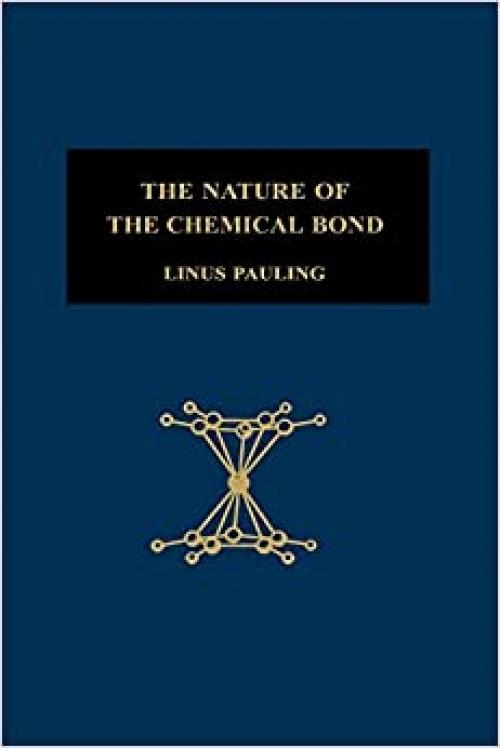 THE NATURE OF
THE CHEMICAL BOND

LINUS PAULING